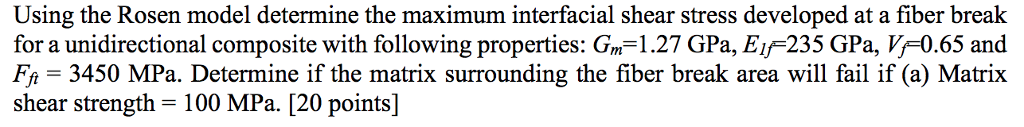 Using the Rosen model determine the maximum interfacial shear stress developed at a fiber break for a unidirectional composite with following properties: $G_m$=1.27 GPa, $E_{1f}$=235 GPa, $V_f$=0.65 and $F_{ft}$ = 3450 MPa. Determine if the matrix surrounding the fiber break area will fail if (a) Matrix shear strength = 100 MPa. [20 points]